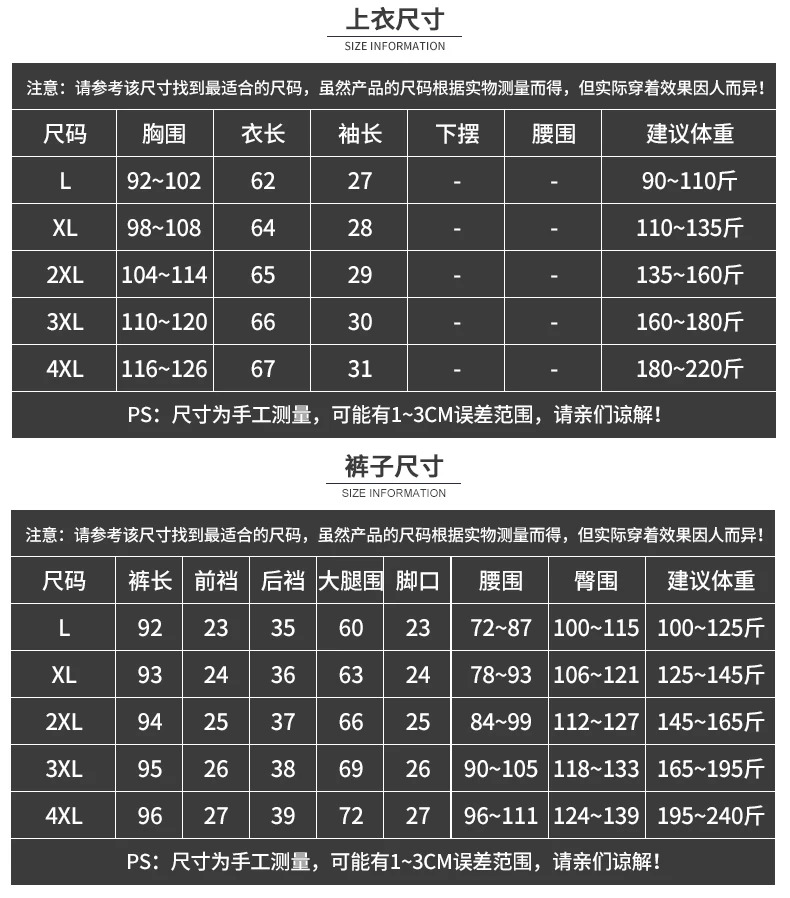 上衣尺寸
SIZE INFORMATION

注意：请参考该尺寸找到最适合的尺码，虽然产品的尺码根据实物测量而得，但实际穿着效果因人而异！

| 尺码 | 胸围 | 衣长 | 袖长 | 下摆 | 腰围 | 建议体重 |
|---|---|---|---|---|---|---|
| L | 92~102 | 62 | 27 | - | - | 90~110斤 |
| XL | 98~108 | 64 | 28 | - | - | 110~135斤 |
| 2XL | 104~114 | 65 | 29 | - | - | 135~160斤 |
| 3XL | 110~120 | 66 | 30 | - | - | 160~180斤 |
| 4XL | 116~126 | 67 | 31 | - | - | 180~220斤 |

PS：尺寸为手工测量，可能有1~3CM误差范围，请亲们谅解！

裤子尺寸
SIZE INFORMATION

注意：请参考该尺寸找到最适合的尺码，虽然产品的尺码根据实物测量而得，但实际穿着效果因人而异！

| 尺码 | 裤长 | 前裆 | 后裆 | 大腿围 | 脚口 | 腰围 | 臀围 | 建议体重 |
|---|---|---|---|---|---|---|---|---|
| L | 92 | 23 | 35 | 60 | 23 | 72~87 | 100~115 | 100~125斤 |
| XL | 93 | 24 | 36 | 63 | 24 | 78~93 | 106~121 | 125~145斤 |
| 2XL | 94 | 25 | 37 | 66 | 25 | 84~99 | 112~127 | 145~165斤 |
| 3XL | 95 | 26 | 38 | 69 | 26 | 90~105 | 118~133 | 165~195斤 |
| 4XL | 96 | 27 | 39 | 72 | 27 | 96~111 | 124~139 | 195~240斤 |

PS：尺寸为手工测量，可能有1~3CM误差范围，请亲们谅解！